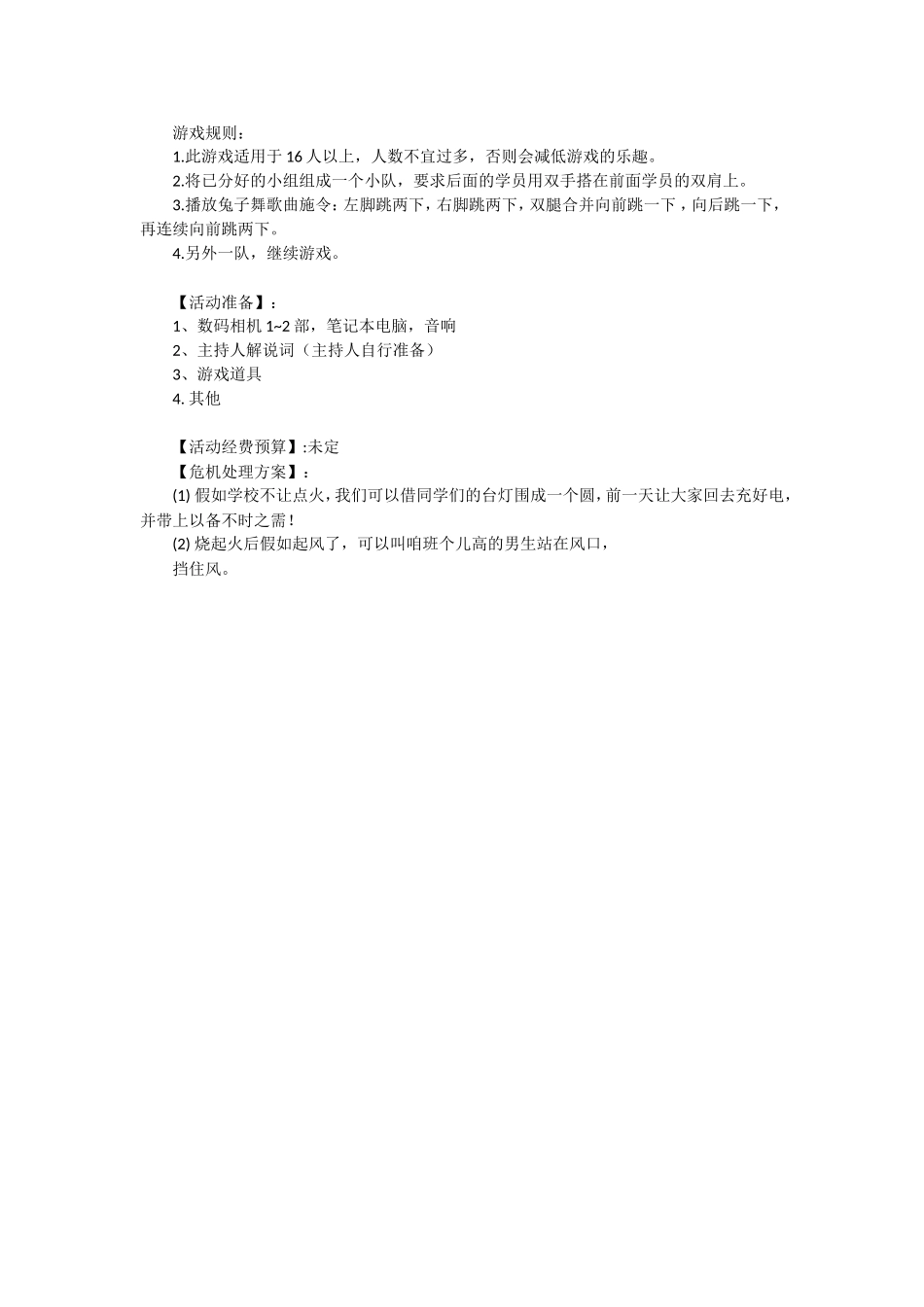 游戏规则：

1.此游戏适用于 16 人以上，人数不宜过多，否则会减低游戏的乐趣。

2.将已分好的小组组成一个小队，要求后面的学员用双手搭在前面学员的双肩上。

3.播放兔子舞歌曲施令：左脚跳两下，右脚跳两下，双腿合并向前跳一下，向后跳一下，再连续向前跳两下。

4.另外一队，继续游戏。

【活动准备】：

1、数码相机 1~2 部，笔记本电脑，音响

2、主持人解说词（主持人自行准备）

3、游戏道具

4. 其他

【活动经费预算】:未定

【危机处理方案】：

(1) 假如学校不让点火，我们可以借同学们的台灯围成一个圆，前一天让大家回去充好电，并带上以备不时之需！

(2) 烧起火后假如起风了，可以叫咱班个儿高的男生站在风口，

挡住风。